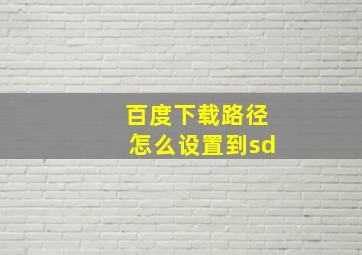 百度下载路径
怎么设置到sd